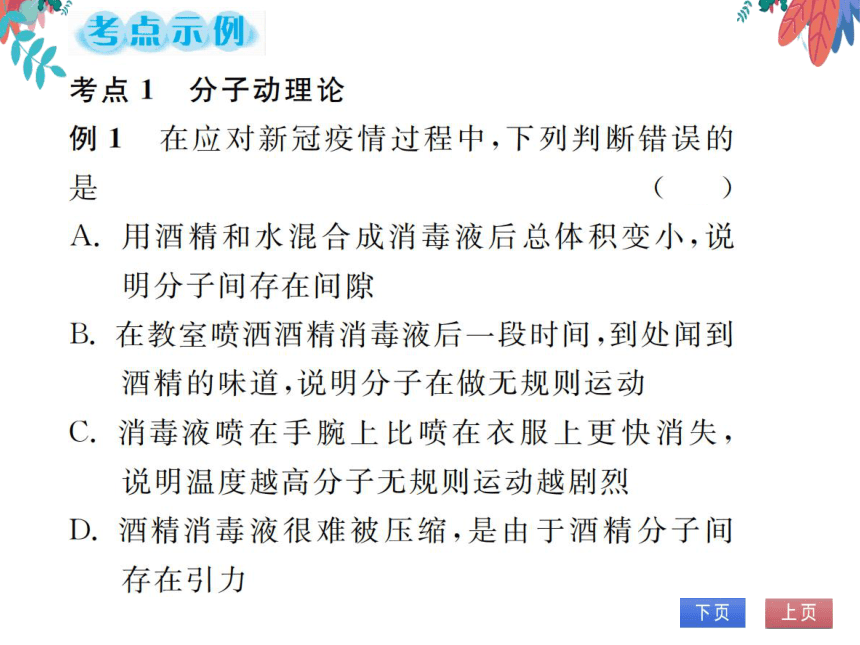 考点示例

考点 1　分子动理论

例 1　在应对新冠疫情过程中，下列判断错误的是　　　　（　　）

A. 用酒精和水混合成消毒液后总体积变小，说明分子间存在间隙

B. 在教室喷洒酒精消毒液后一段时间，到处闻到酒精的味道，说明分子在做无规则运动

C. 消毒液喷在手腕上比喷在衣服上更快消失，说明温度越高分子无规则运动越剧烈

D. 酒精消毒液很难被压缩，是由于酒精分子间存在引力

下页　上页